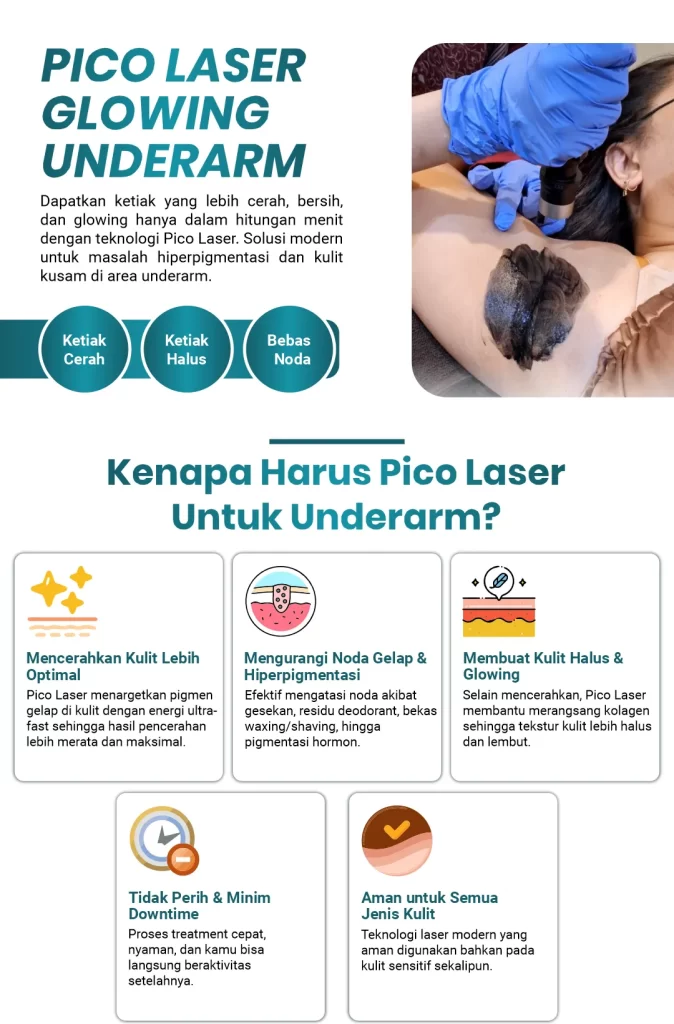 PICO LASER GLOWING UNDERARM

Dapatkan ketiak yang lebih cerah, bersih, dan glowing hanya dalam hitungan menit dengan teknologi Pico Laser. Solusi modern untuk masalah hiperpigmentasi dan kulit kusam di area underarm.

Ketiak Cerah

Ketiak Halus

Bebas Noda

Kenapa Harus Pico Laser Untuk Underarm?

Mencerahkan Kulit Lebih Optimal

Pico Laser menargetkan pigmen gelap di kulit dengan energi ultra-fast sehingga hasil pencerahan lebih merata dan maksimal.

Mengurangi Noda Gelap & Hiperpigmentasi

Efektif mengatasi noda akibat gesekan, residu deodorant, bekas waxing/shaving, hingga pigmentasi hormon.

Membuat Kulit Halus & Glowing

Selain mencerahkan, Pico Laser membantu merangsang kolagen sehingga tekstur kulit lebih halus dan lembut.

Tidak Perih & Minim Downtime

Proses treatment cepat, nyaman, dan kamu bisa langsung beraktivitas setelahnya.

Aman untuk Semua Jenis Kulit

Teknologi laser modern yang aman digunakan bahkan pada kulit sensitif sekalipun.